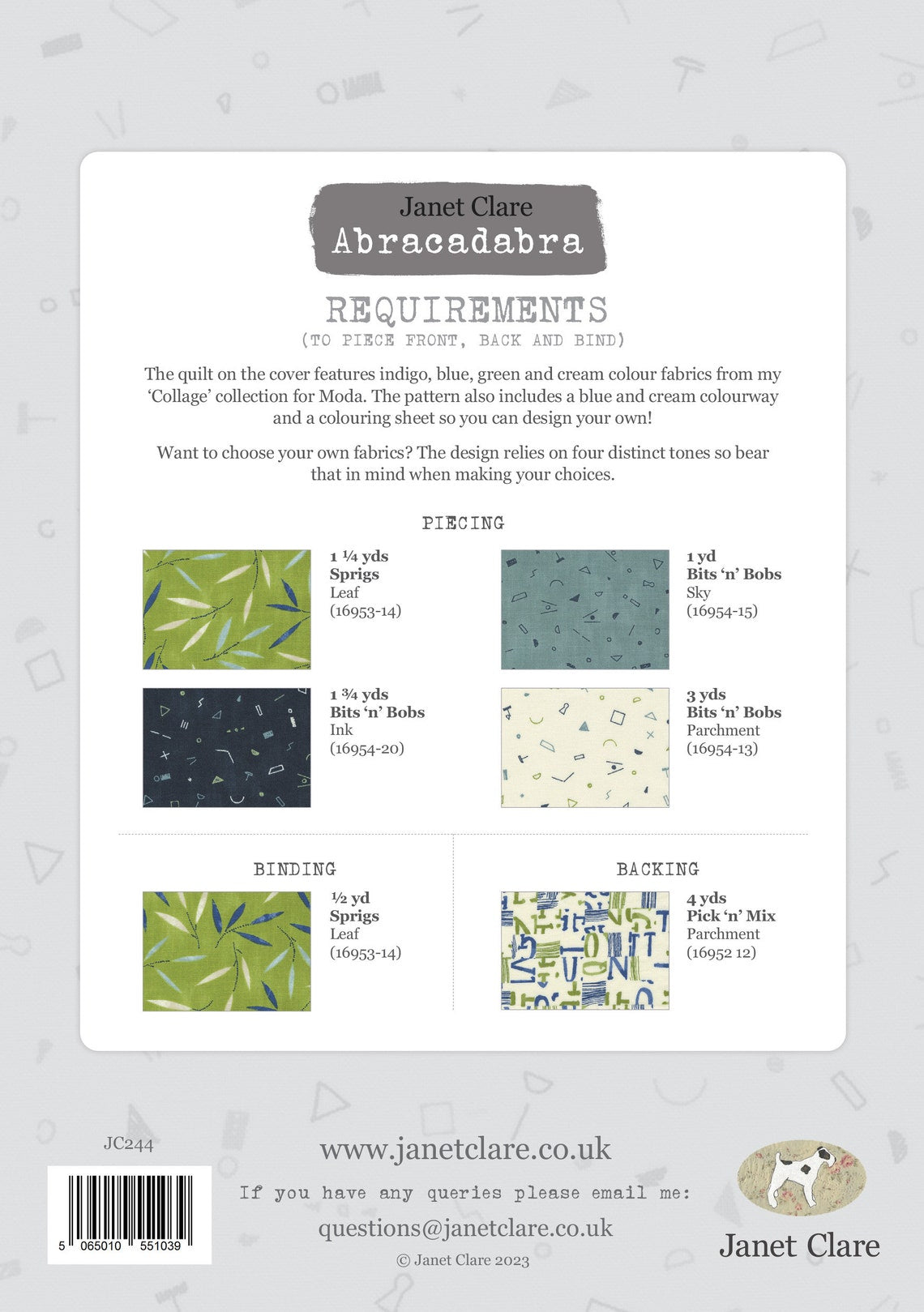 Janet Clare
Abracadabra

REQUIREMENTS
(TO PIECE FRONT, BACK AND BIND)

The quilt on the cover features indigo, blue, green and cream colour fabrics from my 'Collage' collection for Moda. The pattern also includes a blue and cream colourway and a colouring sheet so you can design your own!

Want to choose your own fabrics? The design relies on four distinct tones so bear that in mind when making your choices.

PIECING

1 ¼ yds
Sprigs
Leaf
(16953-14)

1 ¾ yds
Bits 'n' Bobs
Ink
(16954-20)

1 yd
Bits 'n' Bobs
Sky
(16954-15)

3 yds
Bits 'n' Bobs
Parchment
(16954-13)

BINDING

½ yd
Sprigs
Leaf
(16953-14)

BACKING

4 yds
Pick 'n' Mix
Parchment
(16952 12)

JC244

5 065010 551039

www.janetclare.co.uk

If you have any queries please email me:

questions@janetclare.co.uk

© Janet Clare 2023

Janet Clare